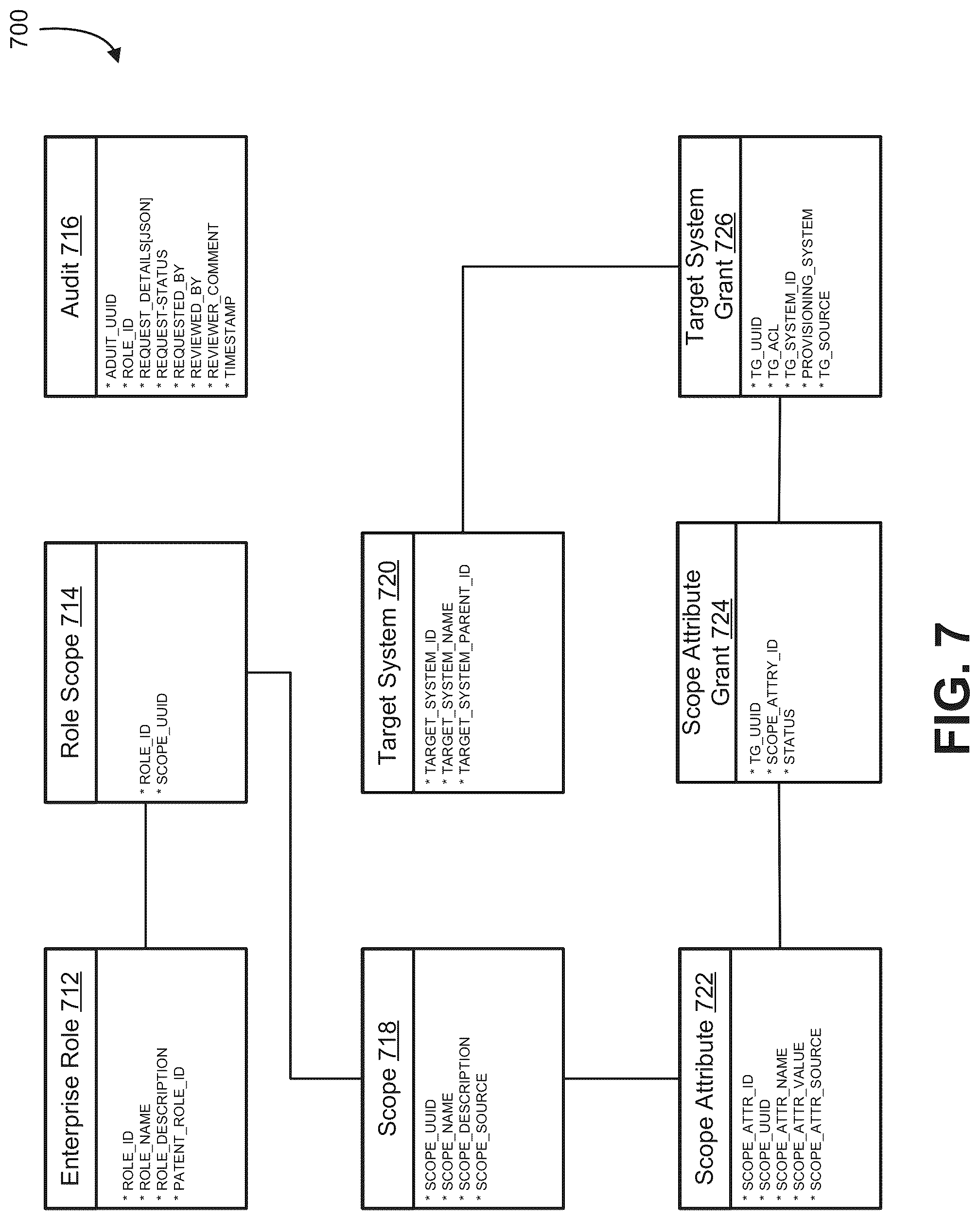 700

Enterprise Role 712
* ROLE_ID
* ROLE_NAME
* ROLE_DESCRIPTION
* PATENT_ROLE_ID

Role Scope 714
* ROLE_ID
* SCOPE_UUID

Audit 716
* ADUIT_UUID
* ROLE_ID
* REQUEST_DETAILS[JSON]
* REQUEST-STATUS
* REQUESTED_BY
* REVIEWED_BY
* REVIEWER_COMMENT
* TIMESTAMP

Scope 718
* SCOPE_UUID
* SCOPE_NAME
* SCOPE_DESCRIPTION
* SCOPE_SOURCE

Target System 720
* TARGET_SYSTEM_ID
* TARGET_SYSTEM_NAME
* TARGET_SYSTEM_PARENT_ID

Scope Attribute 722
* SCOPE_ATTR_ID
* SCOPE_UUID
* SCOPE_ATTR_NAME
* SCOPE_ATTR_VALUE
* SCOPE_ATTR_SOURCE

Scope Attribute Grant 724
* TG_UUID
* SCOPE_ATTRY_ID
* STATUS

Target System Grant 726
* TG_UUID
* TG_ACL
* TG_SYSTEM_ID
* PROVISIONING_SYSTEM
* TG_SOURCE

FIG. 7